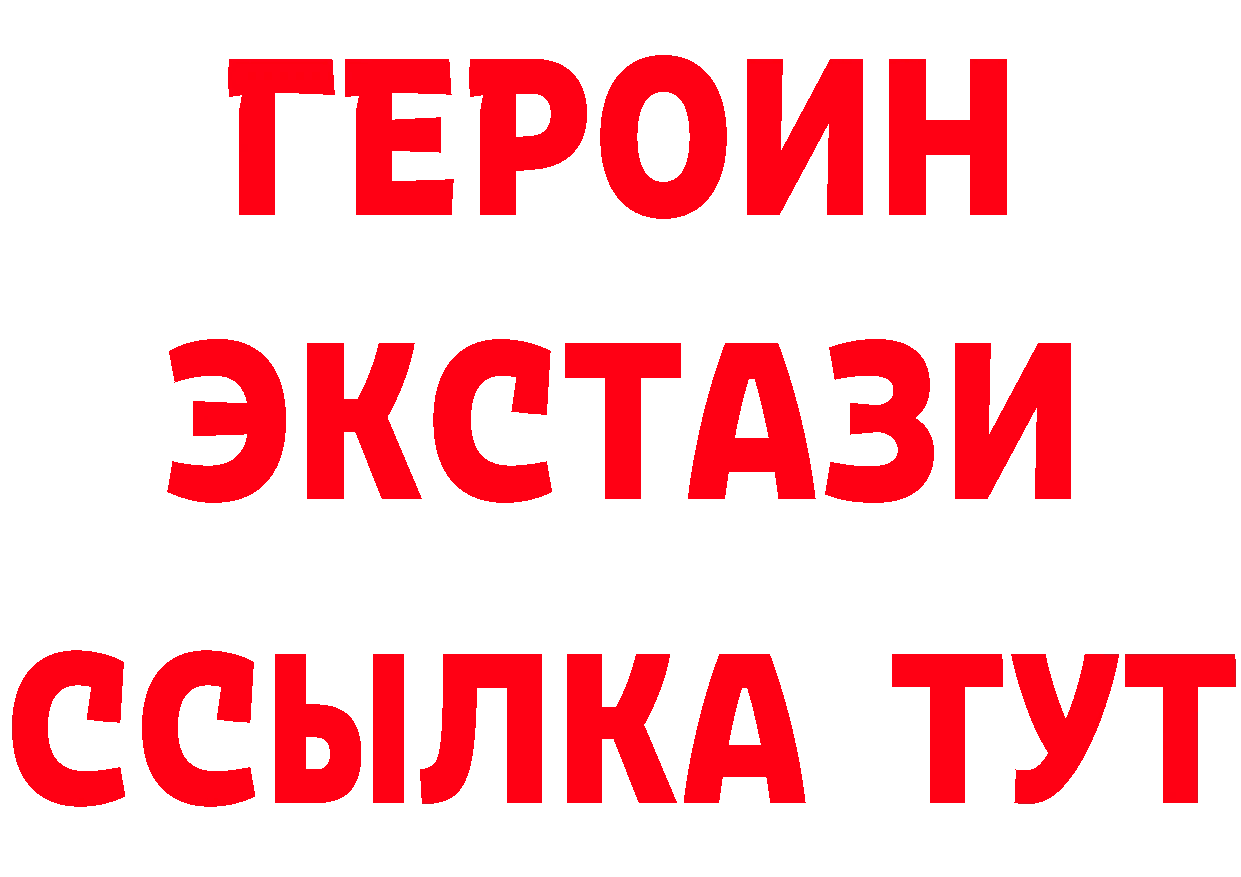 ГЕРОИН
ЭКСТАЗИ
ССЫЛКА ТУТ